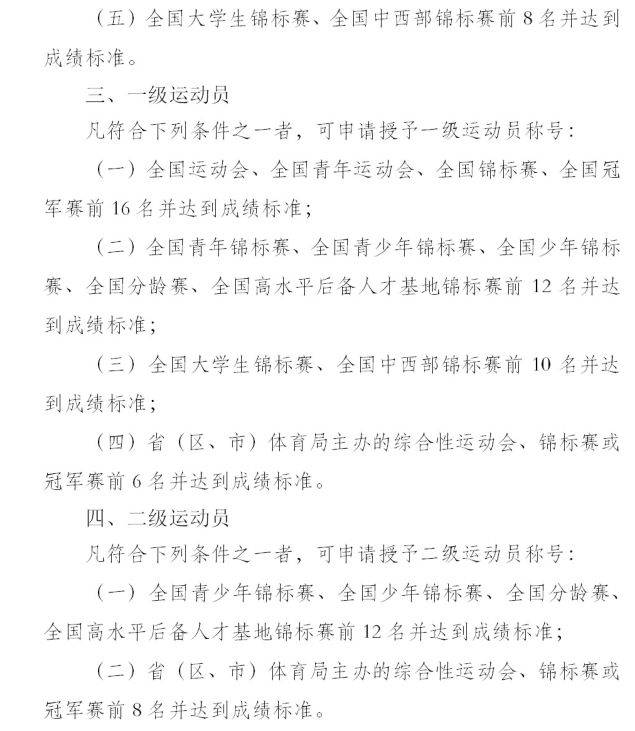 （五）全国大学生锦标赛、全国中西部锦标赛前 8 名并达到成绩标准。

三、一级运动员

凡符合下列条件之一者，可申请授予一级运动员称号：

（一）全国运动会、全国青年运动会、全国锦标赛、全国冠军赛前 16 名并达到成绩标准；

（二）全国青年锦标赛、全国青少年锦标赛、全国少年锦标赛、全国分龄赛、全国高水平后备人才基地锦标赛前 12 名并达到成绩标准；

（三）全国大学生锦标赛、全国中西部锦标赛前 10 名并达到成绩标准；

（四）省（区、市）体育局主办的综合性运动会、锦标赛或冠军赛前 6 名并达到成绩标准。

四、二级运动员

凡符合下列条件之一者，可申请授予二级运动员称号：

（一）全国青少年锦标赛、全国少年锦标赛、全国分龄赛、全国高水平后备人才基地锦标赛前 12 名并达到成绩标准；

（二）省（区、市）体育局主办的综合性运动会、锦标赛或冠军赛前 8 名并达到成绩标准。